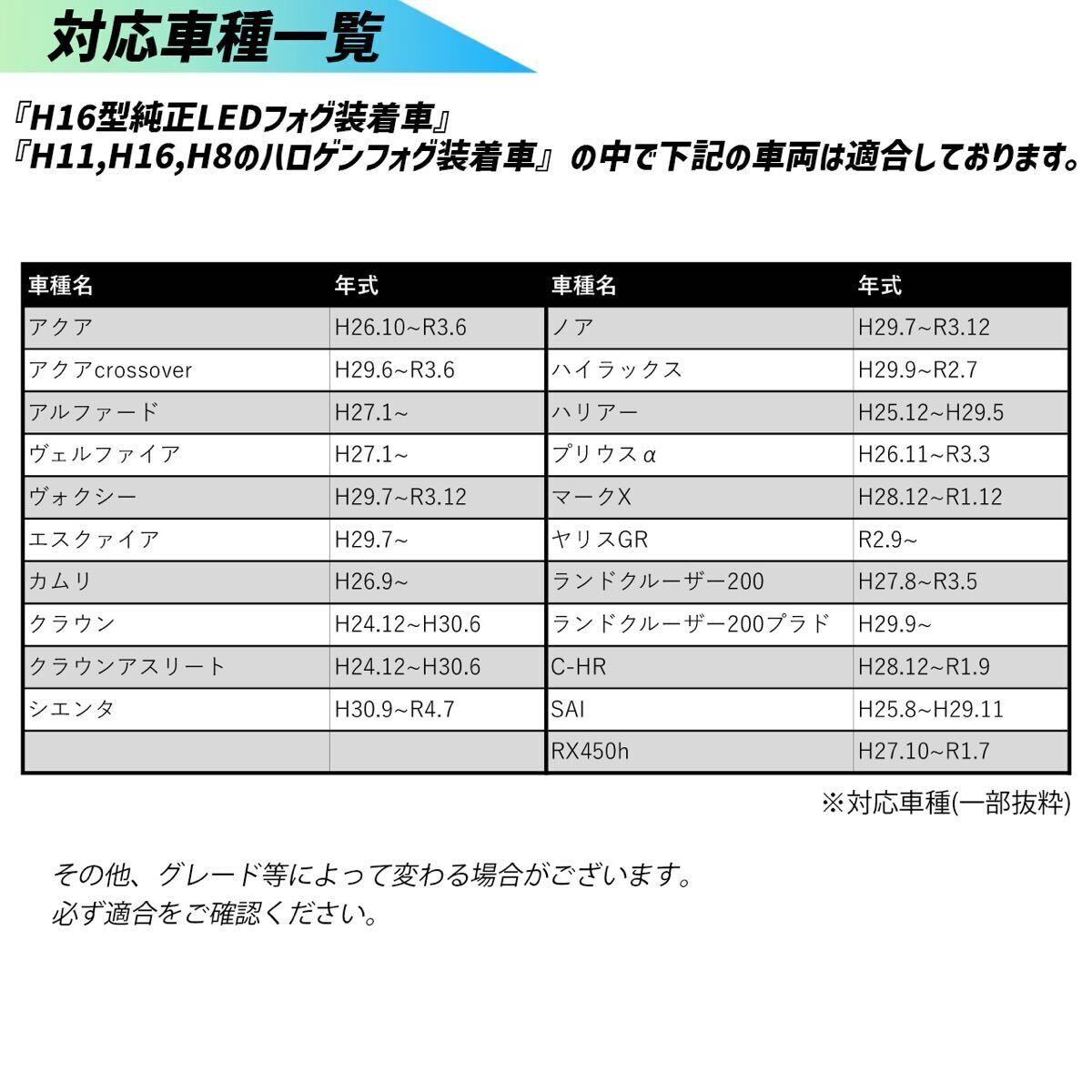 対応車種一覧

『H16型純正LEDフォグ装着車』
『H11,H16,H8のハロゲンフォグ装着車』の中で下記の車両は適合しております。

| 車種名 | 年式 | 車種名 | 年式 |
|---|---|---|---|
| アクア | H26.10~R3.6 | ノア | H29.7~R3.12 |
| アクアcrossover | H29.6~R3.6 | ハイラックス | H29.9~R2.7 |
| アルファード | H27.1~ | ハリアー | H25.12~H29.5 |
| ヴェルファイア | H27.1~ | プリウスα | H26.11~R3.3 |
| ヴォクシー | H29.7~R3.12 | マークX | H28.12~R1.12 |
| エスクァイア | H29.7~ | ヤリスGR | R2.9~ |
| カムリ | H26.9~ | ランドクルーザー200 | H27.8~R3.5 |
| クラウン | H24.12~H30.6 | ランドクルーザー200プラド | H29.9~ |
| クラウンアスリート | H24.12~H30.6 | C-HR | H28.12~R1.9 |
| シエンタ | H30.9~R4.7 | SAI | H25.8~H29.11 |
| | | RX450h | H27.10~R1.7 |

※対応車種(一部抜粋)

その他、グレード等によって変わる場合がございます。
必ず適合をご確認ください。